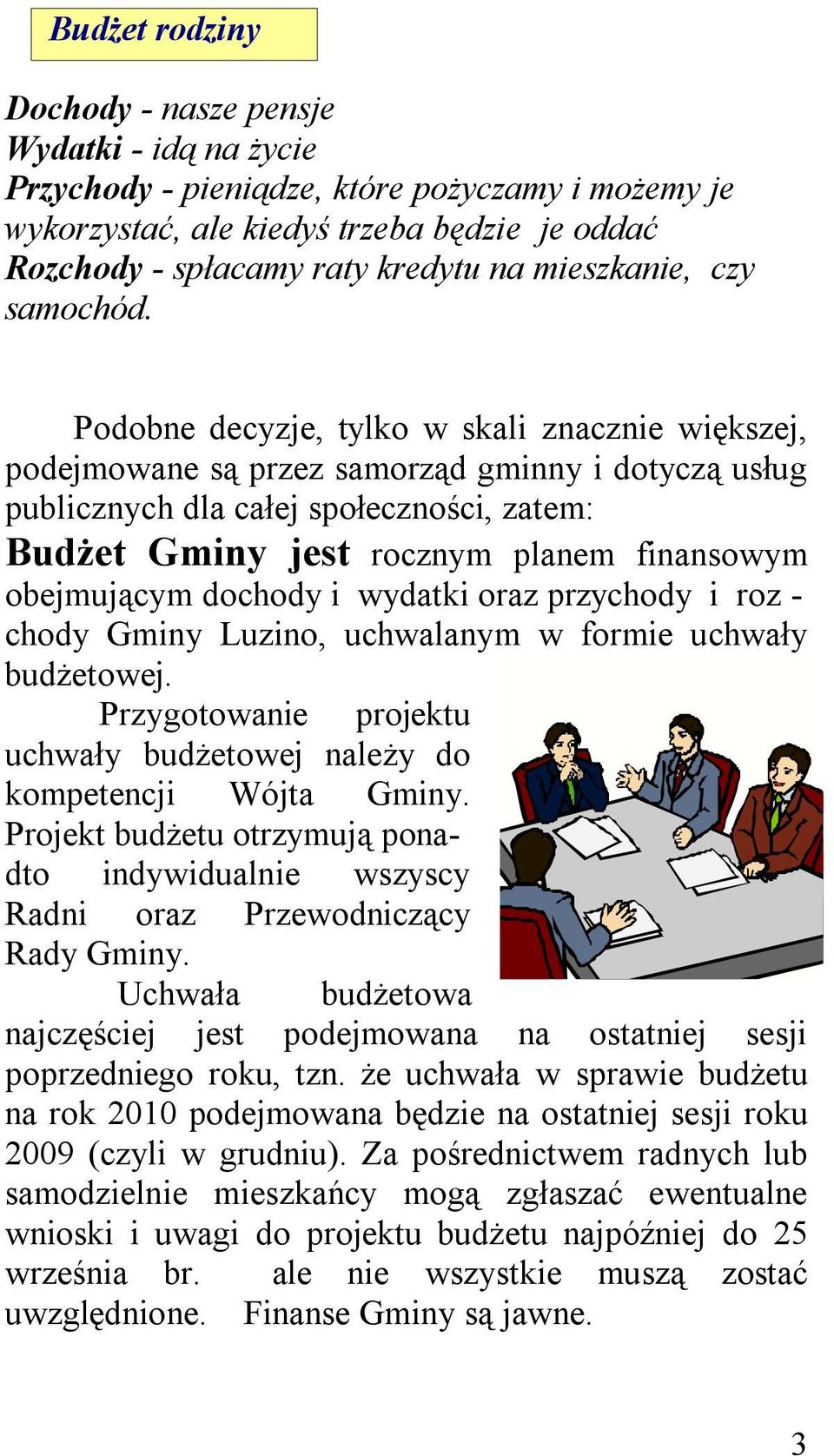 Budżet rodziny

Dochody - nasze pensje
Wydatki - idą na życie
Przychody - pieniądze, które pożyczamy i możemy je wykorzystać, ale kiedyś trzeba będzie je oddać
Rozchody - spłacamy raty kredytu na mieszkanie, czy samochód.

Podobne decyzje, tylko w skali znacznie większej, podejmowane są przez samorząd gminny i dotyczą usług publicznych dla całej społeczności, zatem:
Budżet Gminy jest rocznym planem finansowym obejmującym dochody i wydatki oraz przychody i roz - chody Gminy Luzino, uchwalanym w formie uchwały budżetowej.
Przygotowanie projektu uchwały budżetowej należy do kompetencji Wójta Gminy. Projekt budżetu otrzymują ponadto indywidualnie wszyscy Radni oraz Przewodniczący Rady Gminy.
Uchwała budżetowa najczęściej jest podejmowana na ostatniej sesji poprzedniego roku, tzn. że uchwała w sprawie budżetu na rok 2010 podejmowana będzie na ostatniej sesji roku 2009 (czyli w grudniu). Za pośrednictwem radnych lub samodzielnie mieszkańcy mogą zgłaszać ewentualne wnioski i uwagi do projektu budżetu najpóźniej do 25 września br. ale nie wszystkie muszą zostać uwzględnione. Finanse Gminy są jawne.

3